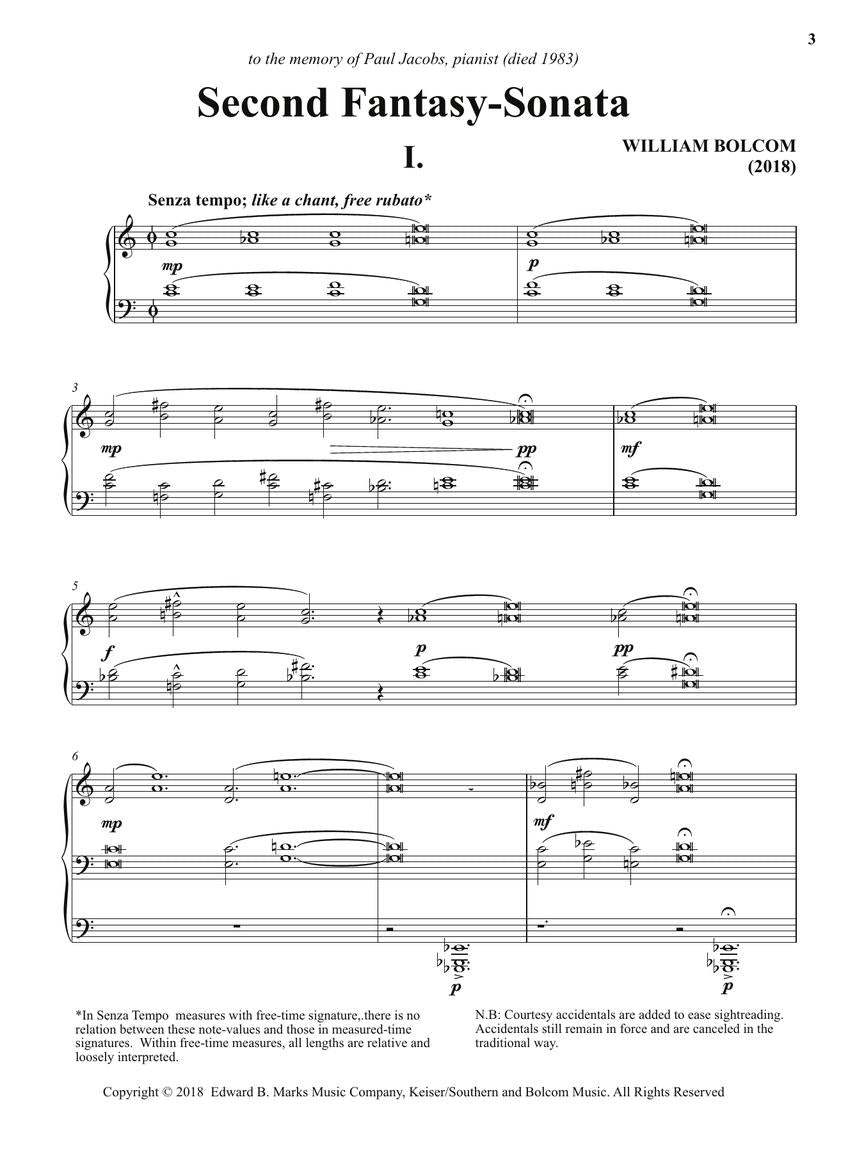 3

to the memory of Paul Jacobs, pianist (died 1983)

Second Fantasy-Sonata

I.

WILLIAM BOLCOM
(2018)

Senza tempo; like a chant, free rubato*

mp

p

3

mp

pp

mf

5

f

p

pp

6

mp

mf

p

p

*In Senza Tempo measures with free-time signature,.there is no relation between these note-values and those in measured-time signatures. Within free-time measures, all lengths are relative and loosely interpreted.

N.B: Courtesy accidentals are added to ease sightreading. Accidentals still remain in force and are canceled in the traditional way.

Copyright © 2018 Edward B. Marks Music Company, Keiser/Southern and Bolcom Music. All Rights Reserved